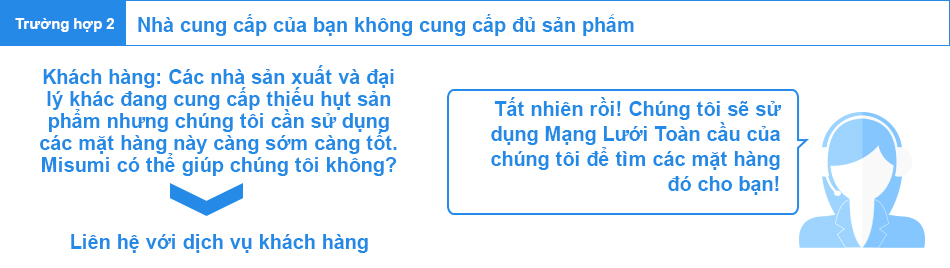 Trường hợp 2 Nhà cung cấp của bạn không cung cấp đủ sản phẩm

Khách hàng: Các nhà sản xuất và đại lý khác đang cung cấp thiếu hụt sản phẩm nhưng chúng tôi cần sử dụng các mặt hàng này càng sớm càng tốt. Misumi có thể giúp chúng tôi không?

Liên hệ với dịch vụ khách hàng

Tất nhiên rồi! Chúng tôi sẽ sử dụng Mạng Lưới Toàn cầu của chúng tôi để tìm các mặt hàng đó cho bạn!